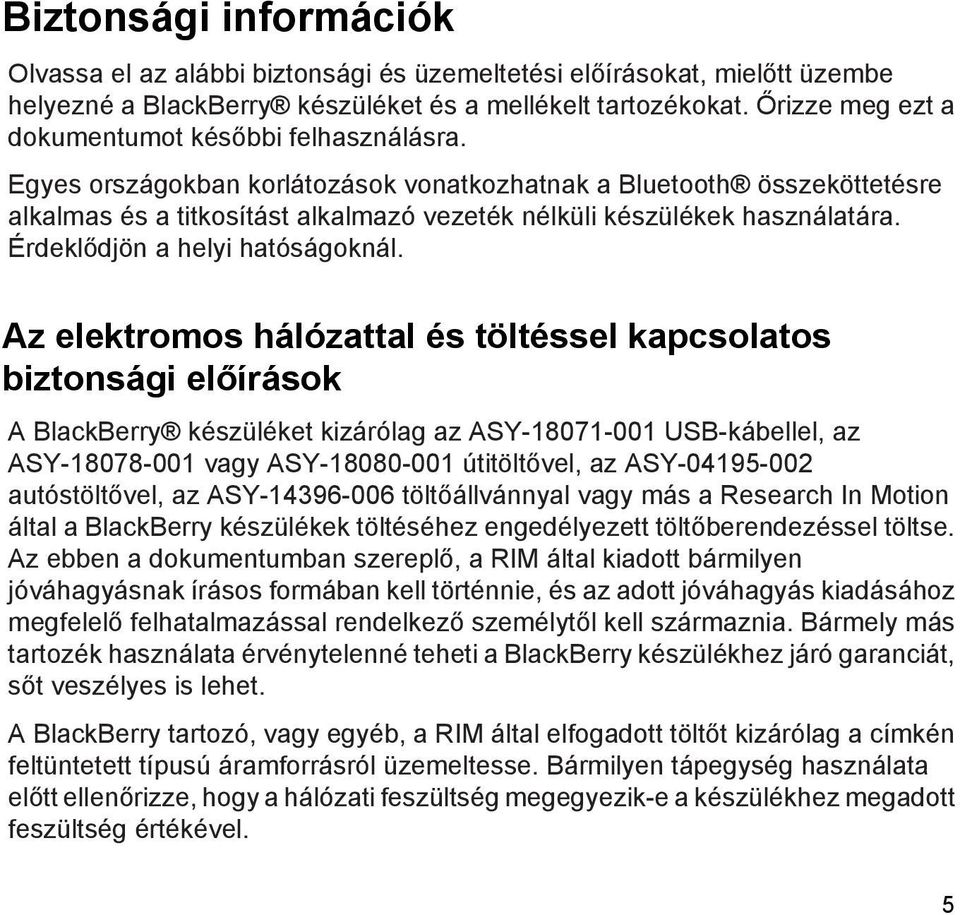 Biztonsági információk

Olvassa el az alábbi biztonsági és üzemeltetési előírásokat, mielőtt üzembe helyezné a BlackBerry® készüléket és a mellékelt tartozékokat. Őrizze meg ezt a dokumentumot későbbi felhasználásra.

Egyes országokban korlátozások vonatkozhatnak a Bluetooth® összeköttetésre alkalmas és a titkosítást alkalmazó vezeték nélküli készülékek használatára. Érdeklődjön a helyi hatóságoknál.

Az elektromos hálózattal és töltéssel kapcsolatos biztonsági előírások

A BlackBerry® készüléket kizárólag az ASY-18071-001 USB-kábellel, az ASY-18078-001 vagy ASY-18080-001 útitöltővel, az ASY-04195-002 autóstöltővel, az ASY-14396-006 töltőállvánnyal vagy más a Research In Motion által a BlackBerry készülékek töltéséhez engedélyezett töltőberendezéssel töltse. Az ebben a dokumentumban szereplő, a RIM által kiadott bármilyen jóváhagyásnak írásos formában kell történnie, és az adott jóváhagyás kiadásához megfelelő felhatalmazással rendelkező személytől kell származnia. Bármely más tartozék használata érvénytelenné teheti a BlackBerry készülékhez járó garanciát, sőt veszélyes is lehet.

A BlackBerry tartozó, vagy egyéb, a RIM által elfogadott töltőt kizárólag a címkén feltüntetett típusú áramforrásról üzemeltesse. Bármilyen tápegység használata előtt ellenőrizze, hogy a hálózati feszültség megegyezik-e a készülékhez megadott feszültség értékével.

5